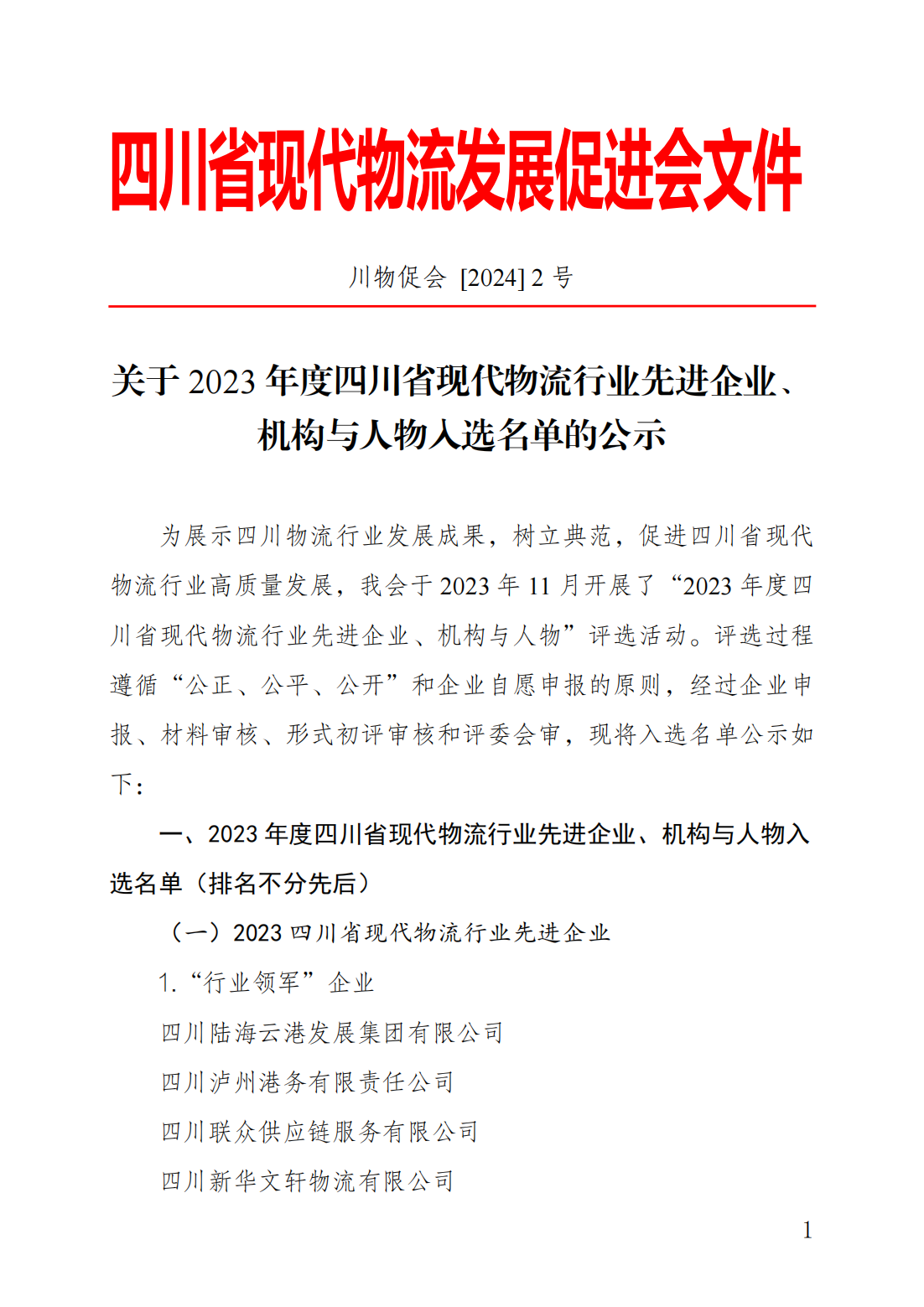 四川省现代物流发展促进会文件

川物促会 [2024] 2 号

关于 2023 年度四川省现代物流行业先进企业、机构与人物入选名单的公示

为展示四川物流行业发展成果，树立典范，促进四川省现代物流行业高质量发展，我会于 2023 年 11 月开展了“2023 年度四川省现代物流行业先进企业、机构与人物”评选活动。评选过程遵循“公正、公平、公开”和企业自愿申报的原则，经过企业申报、材料审核、形式初评审核和评委会审，现将入选名单公示如下：

一、2023 年度四川省现代物流行业先进企业、机构与人物入选名单（排名不分先后）

（一）2023 四川省现代物流行业先进企业

1.“行业领军”企业

四川陆海云港发展集团有限公司

四川泸州港务有限责任公司

四川联众供应链服务有限公司

四川新华文轩物流有限公司

1